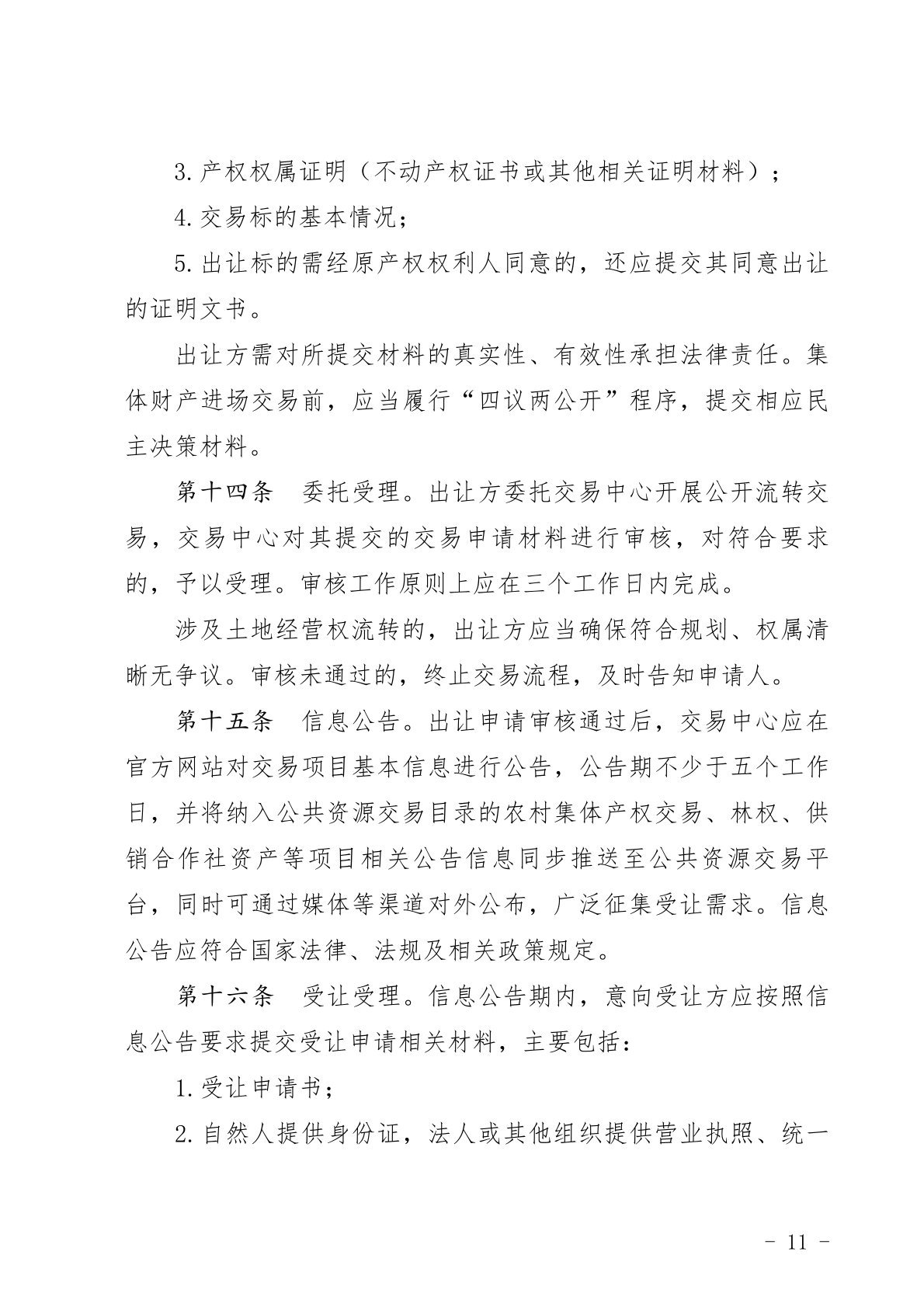 3.产权权属证明（不动产权证书或其他相关证明材料）；

4.交易标的基本情况；

5.出让标的需经原产权权利人同意的，还应提交其同意出让的证明文书。

出让方需对所提交材料的真实性、有效性承担法律责任。集体财产进场交易前，应当履行“四议两公开”程序，提交相应民主决策材料。

第十四条　委托受理。出让方委托交易中心开展公开流转交易，交易中心对其提交的交易申请材料进行审核，对符合要求的，予以受理。审核工作原则上应在三个工作日内完成。

涉及土地经营权流转的，出让方应当确保符合规划、权属清晰无争议。审核未通过的，终止交易流程，及时告知申请人。

第十五条　信息公告。出让申请审核通过后，交易中心应在官方网站对交易项目基本信息进行公告，公告期不少于五个工作日，并将纳入公共资源交易目录的农村集体产权交易、林权、供销合作社资产等项目相关公告信息同步推送至公共资源交易平台，同时可通过媒体等渠道对外公布，广泛征集受让需求。信息公告应符合国家法律、法规及相关政策规定。

第十六条　受让受理。信息公告期内，意向受让方应按照信息公告要求提交受让申请相关材料，主要包括：

1.受让申请书；

2.自然人提供身份证，法人或其他组织提供营业执照、统一

- 11 -